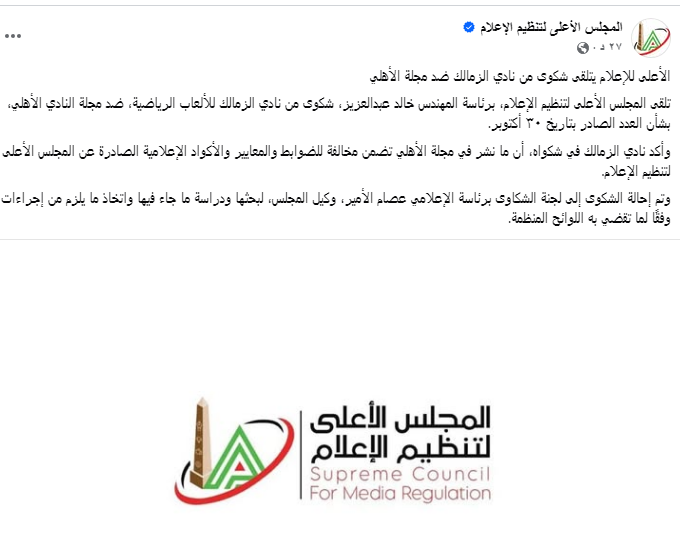 المجلس الأعلى لتنظيم الإعلام
٢٧ د ·

الأعلى للإعلام يتلقى شكوى من نادي الزمالك ضد مجلة الأهلي

تلقى المجلس الأعلى لتنظيم الإعلام، برئاسة المهندس خالد عبدالعزيز، شكوى من نادي الزمالك للألعاب الرياضية، ضد مجلة النادي الأهلي، بشأن العدد الصادر بتاريخ ٣٠ أكتوبر.

وأكد نادي الزمالك في شكواه، أن ما نشر في مجلة الأهلي تضمن مخالفة للضوابط والمعايير والأكواد الإعلامية الصادرة عن المجلس الأعلى لتنظيم الإعلام.

وتم إحالة الشكوى إلى لجنة الشكاوى برئاسة الإعلامي عصام الأمير، وكيل المجلس، لبحثها ودراسة ما جاء فيها واتخاذ ما يلزم من إجراءات وفقًا لما تقضي به اللوائح المنظمة.

المجلس الأعلى لتنظيم الإعلام
Supreme Council
For Media Regulation